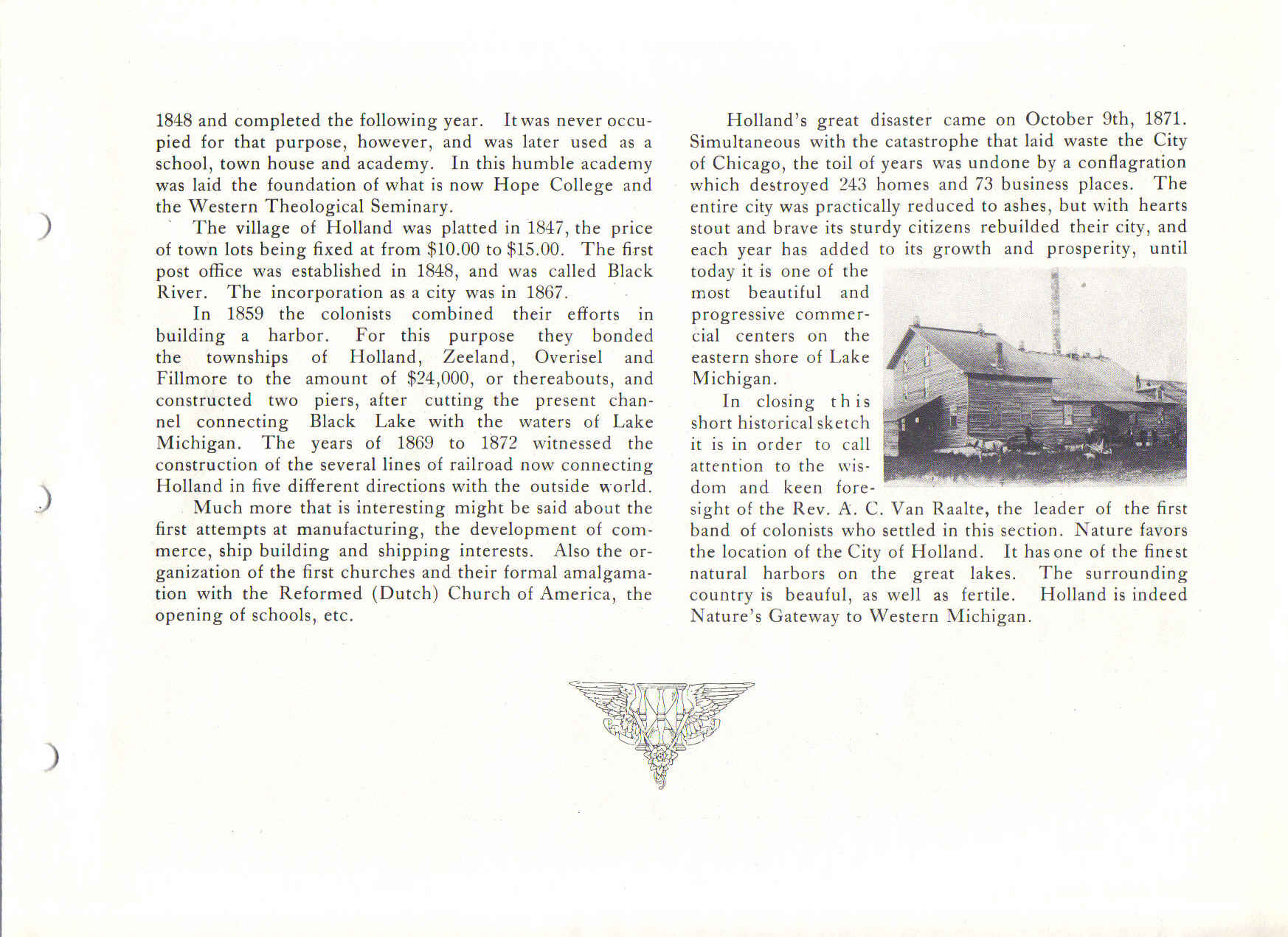 1848 and completed the following year. It was never occupied for that purpose, however, and was later used as a school, town house and academy. In this humble academy was laid the foundation of what is now Hope College and the Western Theological Seminary.

The village of Holland was platted in 1847, the price of town lots being fixed at from $10.00 to $15.00. The first post office was established in 1848, and was called Black River. The incorporation as a city was in 1867.

In 1859 the colonists combined their efforts in building a harbor. For this purpose they bonded the townships of Holland, Zeeland, Overisel and Fillmore to the amount of $24,000, or thereabouts, and constructed two piers, after cutting the present channel connecting Black Lake with the waters of Lake Michigan. The years of 1869 to 1872 witnessed the construction of the several lines of railroad now connecting Holland in five different directions with the outside world.

Much more that is interesting might be said about the first attempts at manufacturing, the development of commerce, ship building and shipping interests. Also the organization of the first churches and their formal amalgamation with the Reformed (Dutch) Church of America, the opening of schools, etc.

Holland's great disaster came on October 9th, 1871. Simultaneous with the catastrophe that laid waste the City of Chicago, the toil of years was undone by a conflagration which destroyed 243 homes and 73 business places. The entire city was practically reduced to ashes, but with hearts stout and brave its sturdy citizens rebuilded their city, and each year has added to its growth and prosperity, until today it is one of the most beautiful and progressive commercial centers on the eastern shore of Lake Michigan.

In closing this short historical sketch it is in order to call attention to the wisdom and keen foresight of the Rev. A. C. Van Raalte, the leader of the first band of colonists who settled in this section. Nature favors the location of the City of Holland. It has one of the finest natural harbors on the great lakes. The surrounding country is beauful, as well as fertile. Holland is indeed Nature's Gateway to Western Michigan.